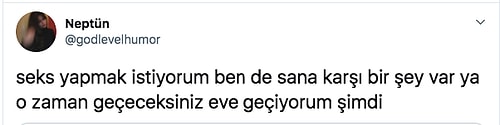 Neptün
@godlevelhumor

seks yapmak istiyorum ben de sana karşı bir şey var ya o zaman geçeceksiniz eve geçiyorum şimdi